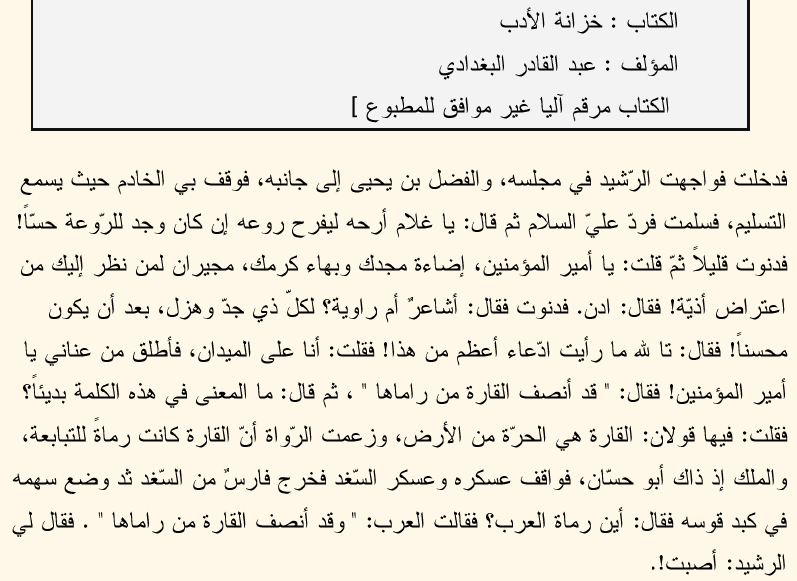 الكتاب : خزانة الأدب

المؤلف : عبد القادر البغدادي

الكتاب مرقم آليا غير موافق للمطبوع ]

فدخلت فواجهت الرّشيد في مجلسه، والفضل بن يحيى إلى جانبه، فوقف بي الخادم حيث يسمع التسليم، فسلمت فردّ عليّ السلام ثم قال: يا غلام أرحه ليفرح روعه إن كان وجد للرّوعة حسّاً! فدنوت قليلاً ثمّ قلت: يا أمير المؤمنين، إضاءة مجدك وبهاء كرمك، مجيران لمن نظر إليك من اعتراض أذيّة! فقال: ادن. فدنوت فقال: أشاعرٌ أم راوية؟ لكلّ ذي جدّ وهزل، بعد أن يكون محسناً! فقال: تا لله ما رأيت ادّعاء أعظم من هذا! فقلت: أنا على الميدان، فأطلق من عناني يا أمير المؤمنين! فقال: " قد أنصف القارة من راماها " ، ثم قال: ما المعنى في هذه الكلمة بديئاً؟ فقلت: فيها قولان: القارة هي الحرّة من الأرض، وزعمت الرّواة أنّ القارة كانت رماةً للتبابعة، والملك إذ ذاك أبو حسّان، فواقف عسكره وعسكر السّغد فخرج فارسٌ من السّغد ثد وضع سهمه في كبد قوسه فقال: أين رماة العرب؟ فقالت العرب: " وقد أنصف القارة من راماها " . فقال لي الرشيد: أصبت!.